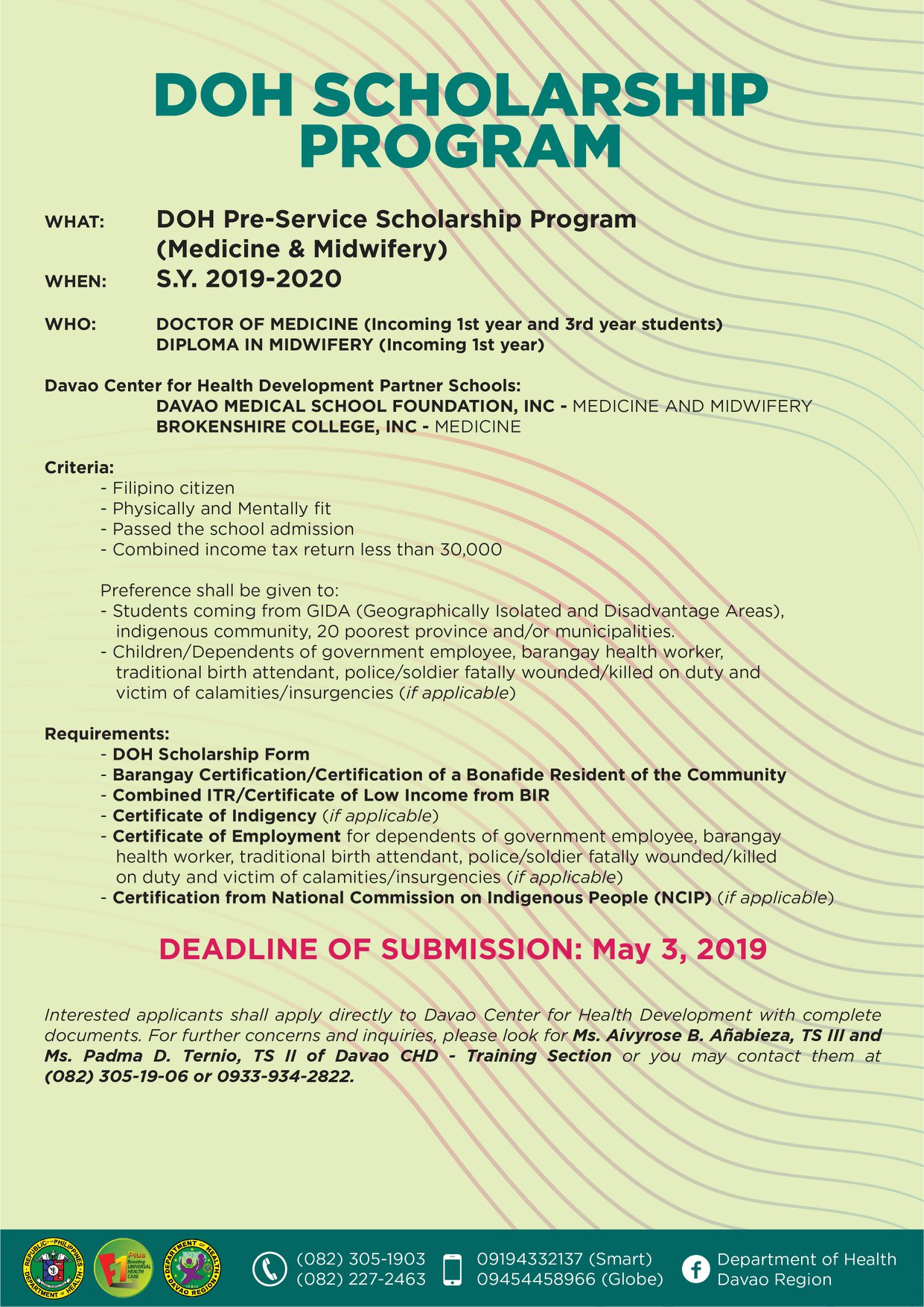 DOH SCHOLARSHIP PROGRAM

WHAT: DOH Pre-Service Scholarship Program (Medicine & Midwifery)

WHEN: S.Y. 2019-2020

WHO: DOCTOR OF MEDICINE (Incoming 1st year and 3rd year students)
DIPLOMA IN MIDWIFERY (Incoming 1st year)

Davao Center for Health Development Partner Schools:
DAVAO MEDICAL SCHOOL FOUNDATION, INC - MEDICINE AND MIDWIFERY
BROKENSHIRE COLLEGE, INC - MEDICINE

Criteria:
- Filipino citizen
- Physically and Mentally fit
- Passed the school admission
- Combined income tax return less than 30,000

Preference shall be given to:
- Students coming from GIDA (Geographically Isolated and Disadvantage Areas), indigenous community, 20 poorest province and/or municipalities.
- Children/Dependents of government employee, barangay health worker, traditional birth attendant, police/soldier fatally wounded/killed on duty and victim of calamities/insurgencies (if applicable)

Requirements:
- DOH Scholarship Form
- Barangay Certification/Certification of a Bonafide Resident of the Community
- Combined ITR/Certificate of Low Income from BIR
- Certificate of Indigency (if applicable)
- Certificate of Employment for dependents of government employee, barangay health worker, traditional birth attendant, police/soldier fatally wounded/killed on duty and victim of calamities/insurgencies (if applicable)
- Certification from National Commission on Indigenous People (NCIP) (if applicable)

DEADLINE OF SUBMISSION: May 3, 2019

Interested applicants shall apply directly to Davao Center for Health Development with complete documents. For further concerns and inquiries, please look for Ms. Aivyrose B. Añabieza, TS III and Ms. Padma D. Ternio, TS II of Davao CHD - Training Section or you may contact them at (082) 305-19-06 or 0933-934-2822.

REPUBLIC OF THE PHILIPPINES DEPARTMENT OF HEALTH
F1 Plus Boosting UNIVERSAL HEALTH CARE
DEPARTMENT OF HEALTH DAVAO REGION

(082) 305-1903
(082) 227-2463
09194332137 (Smart)
09454458966 (Globe)
Department of Health Davao Region